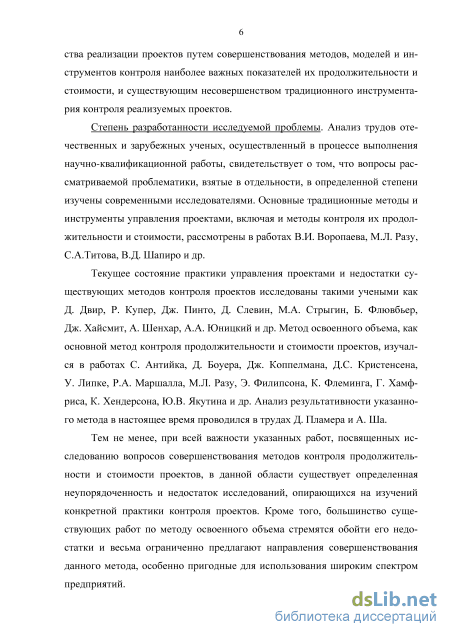 6

ства реализации проектов путем совершенствования методов, моделей и инструментов контроля наиболее важных показателей их продолжительности и стоимости, и существующим несовершенством традиционного инструментария контроля реализуемых проектов.

Степень разработанности исследуемой проблемы. Анализ трудов отечественных и зарубежных ученых, осуществленный в процессе выполнения научно-квалификационной работы, свидетельствует о том, что вопросы рассматриваемой проблематики, взятые в отдельности, в определенной степени изучены современными исследователями. Основные традиционные методы и инструменты управления проектами, включая и методы контроля их продолжительности и стоимости, рассмотрены в работах В.И. Воропаева, М.Л. Разу, С.А.Титова, В.Д. Шапиро и др.

Текущее состояние практики управления проектами и недостатки существующих методов контроля проектов исследованы такими учеными как Д. Двир, Р. Купер, Дж. Пинто, Д. Слевин, М.А. Стрыгин, Б. Флювбьер, Дж. Хайсмит, А. Шенхар, А.А. Юницкий и др. Метод освоенного объема, как основной метод контроля продолжительности и стоимости проектов, изучался в работах С. Антийка, Д. Боуера, Дж. Коппелмана, Д.С. Кристенсена, У. Липке, Р.А. Маршалла, М.Л. Разу, Э. Филипсона, К. Флеминга, Г. Хамфриса, К. Хендерсона, Ю.В. Якутина и др. Анализ результативности указанного метода в настоящее время проводился в трудах Д. Пламера и А. Ша.

Тем не менее, при всей важности указанных работ, посвященных исследованию вопросов совершенствования методов контроля продолжительности и стоимости проектов, в данной области существует определенная неупорядоченность и недостаток исследований, опирающихся на изучений конкретной практики контроля проектов. Кроме того, большинство существующих работ по методу освоенного объема стремятся обойти его недостатки и весьма ограниченно предлагают направления совершенствования данного метода, особенно пригодные для использования широким спектром предприятий.

dsLib.net
библиотека диссертаций